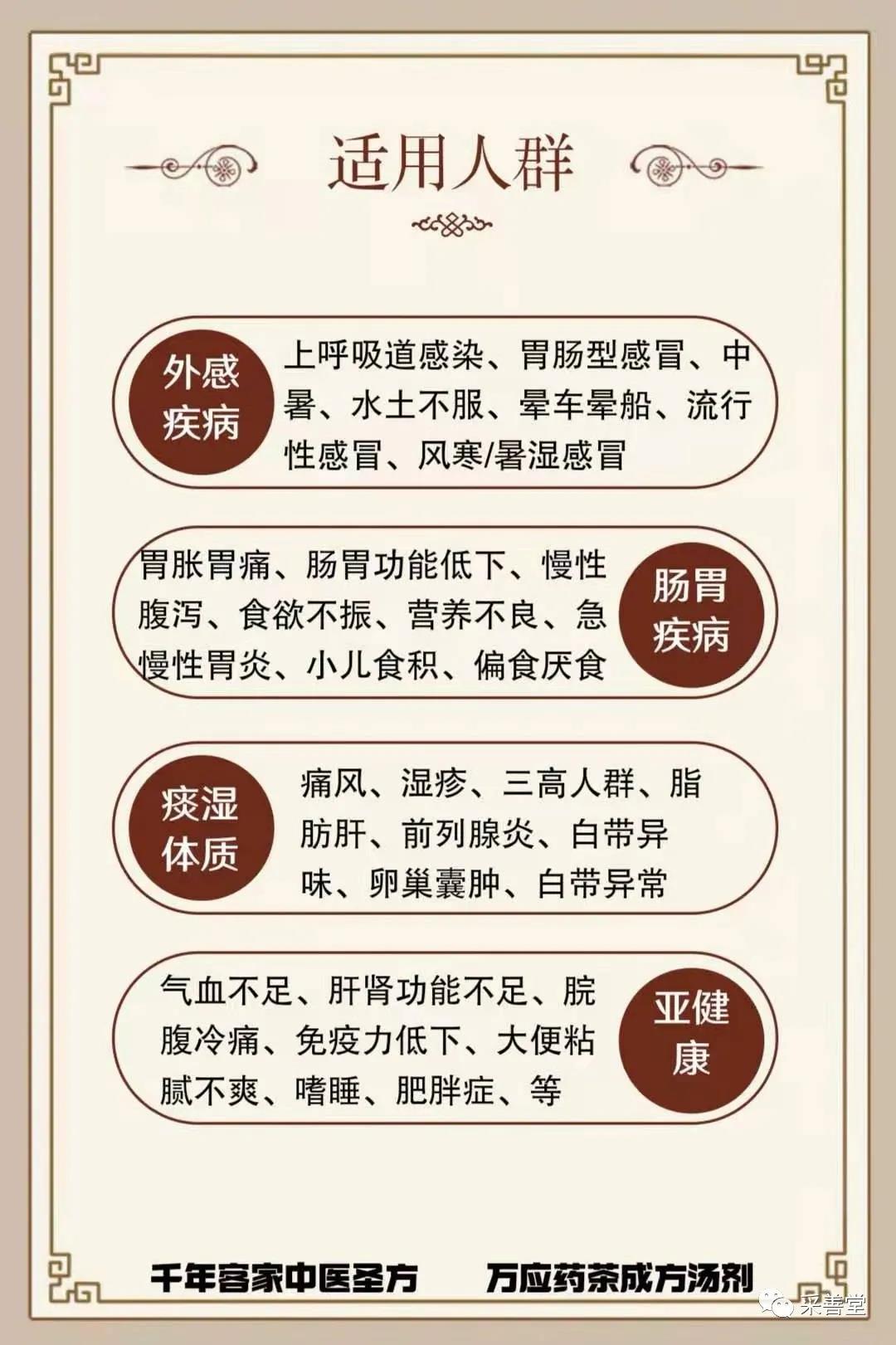 适用人群

外感疾病

上呼吸道感染、胃肠型感冒、中暑、水土不服、晕车晕船、流行性感冒、风寒/暑湿感冒

胃胀胃痛、肠胃功能低下、慢性腹泻、食欲不振、营养不良、急慢性胃炎、小儿食积、偏食厌食

肠胃疾病

痰湿体质

痛风、湿疹、三高人群、脂肪肝、前列腺炎、白带异味、卵巢囊肿、白带异常

气血不足、肝肾功能不足、脘腹冷痛、免疫力低下、大便粘腻不爽、嗜睡、肥胖症、等

亚健康

千年客家中医圣方 万应药茶成方汤剂

采善堂